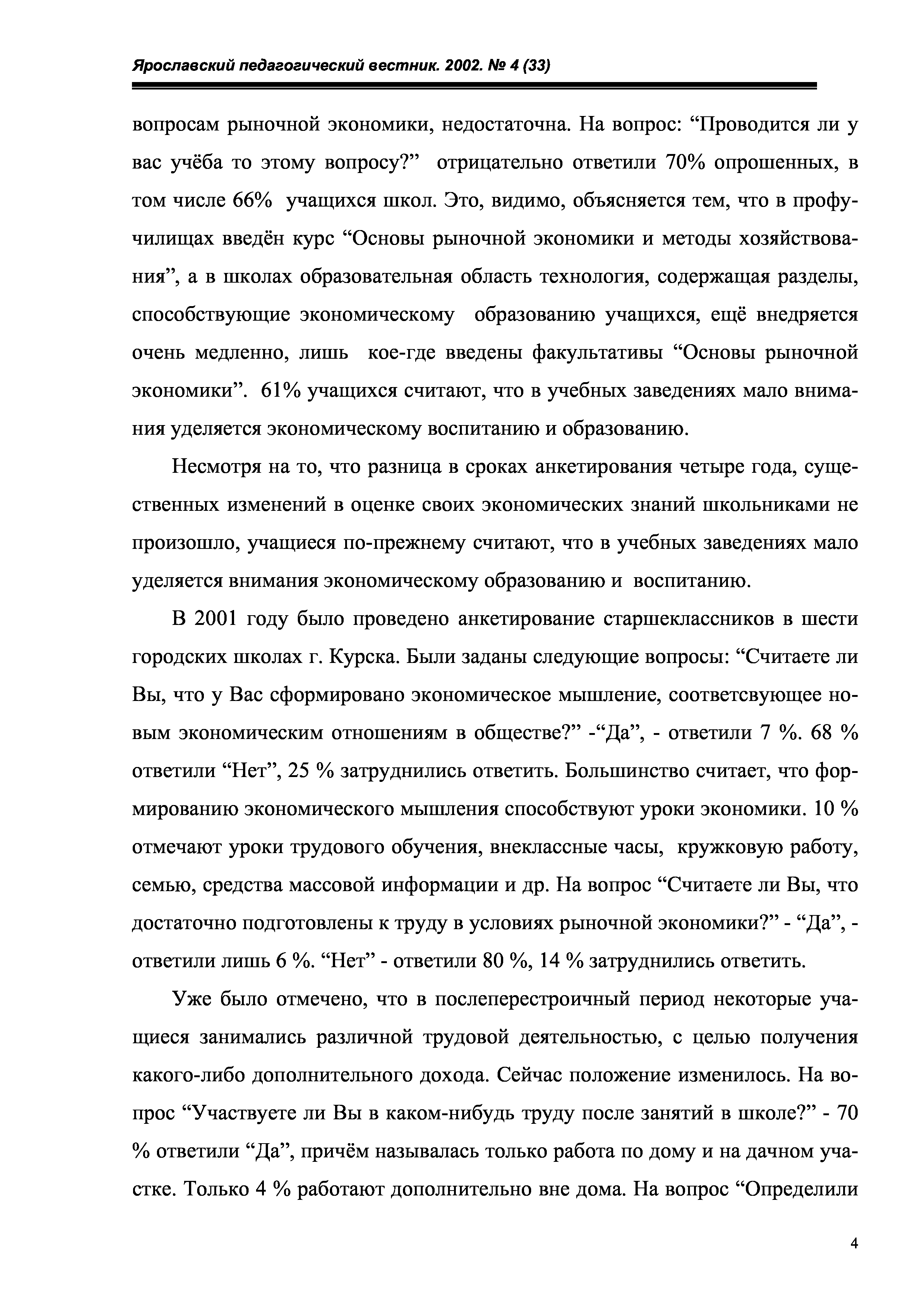 Ярославский педагогический вестник. 2002. № 4 (33)

вопросам рыночной экономики, недостаточна. На вопрос: “Проводится ли у вас учёба то этому вопросу?” отрицательно ответили 70% опрошенных, в том числе 66% учащихся школ. Это, видимо, объясняется тем, что в профучилищах введён курс “Основы рыночной экономики и методы хозяйствования”, а в школах образовательная область технология, содержащая разделы, способствующие экономическому образованию учащихся, ещё внедряется очень медленно, лишь кое-где введены факультативы “Основы рыночной экономики”. 61% учащихся считают, что в учебных заведениях мало внимания уделяется экономическому воспитанию и образованию.

Несмотря на то, что разница в сроках анкетирования четыре года, существенных изменений в оценке своих экономических знаний школьниками не произошло, учащиеся по-прежнему считают, что в учебных заведениях мало уделяется внимания экономическому образованию и воспитанию.

В 2001 году было проведено анкетирование старшеклассников в шести городских школах г. Курска. Были заданы следующие вопросы: “Считаете ли Вы, что у Вас сформировано экономическое мышление, соответсвующее новым экономическим отношениям в обществе?” -“Да”, - ответили 7 %. 68 % ответили “Нет”, 25 % затруднились ответить. Большинство считает, что формированию экономического мышления способствуют уроки экономики. 10 % отмечают уроки трудового обучения, внеклассные часы, кружковую работу, семью, средства массовой информации и др. На вопрос “Считаете ли Вы, что достаточно подготовлены к труду в условиях рыночной экономики?” - “Да”, - ответили лишь 6 %. “Нет” - ответили 80 %, 14 % затруднились ответить.

Уже было отмечено, что в послеперестроичный период некоторые учащиеся занимались различной трудовой деятельностью, с целью получения какого-либо дополнительного дохода. Сейчас положение изменилось. На вопрос “Участвуете ли Вы в каком-нибудь труду после занятий в школе?” - 70 % ответили “Да”, причём называлась только работа по дому и на дачном участке. Только 4 % работают дополнительно вне дома. На вопрос “Определили

4